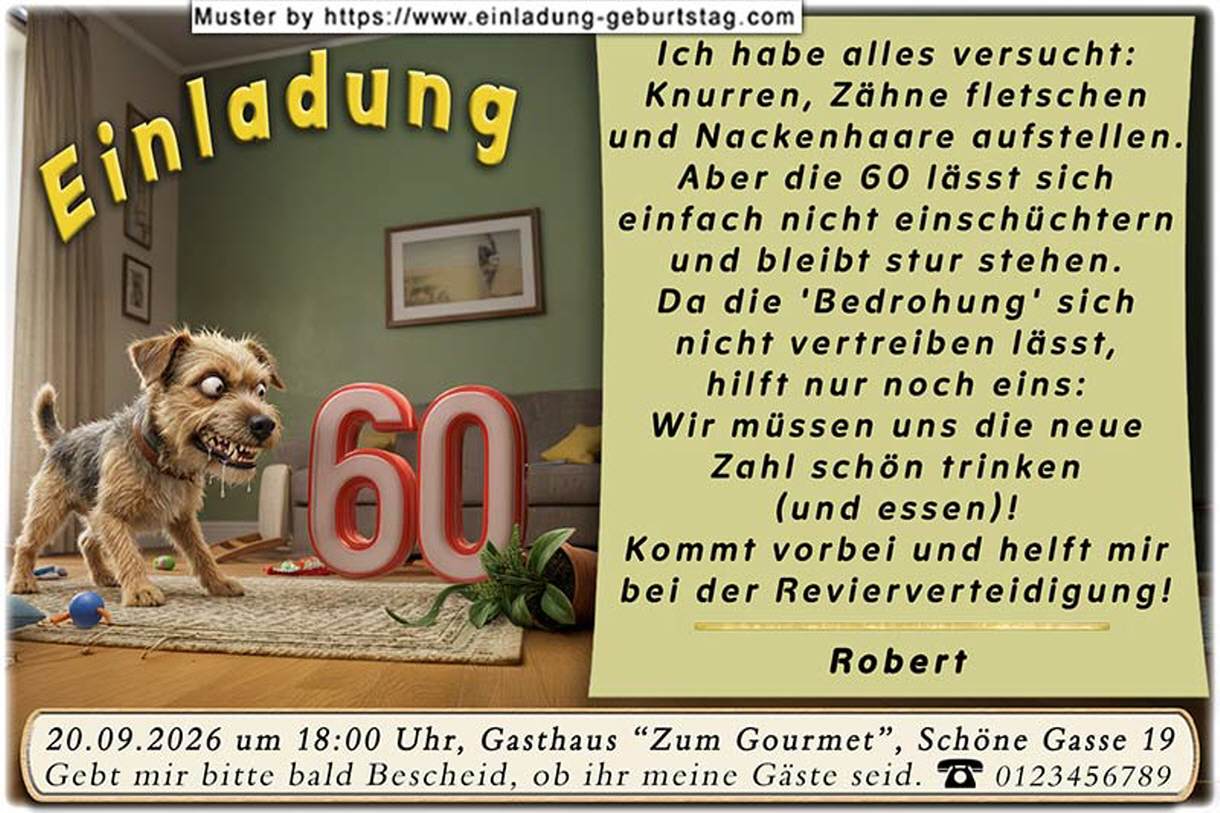 Muster by https://www.einladung-geburtstag.com

Einladung

60

Ich habe alles versucht: Knurren, Zähne fletschen und Nackenhaare aufstellen. Aber die 60 lässt sich einfach nicht einschüchtern und bleibt stur stehen. Da die 'Bedrohung' sich nicht vertreiben lässt, hilft nur noch eins: Wir müssen uns die neue Zahl schön trinken (und essen)! Kommt vorbei und helft mir bei der Revierverteidigung!

Robert

20.09.2026 um 18:00 Uhr, Gasthaus “Zum Gourmet”, Schöne Gasse 19
Gebt mir bitte bald Bescheid, ob ihr meine Gäste seid. ☎ 0123456789